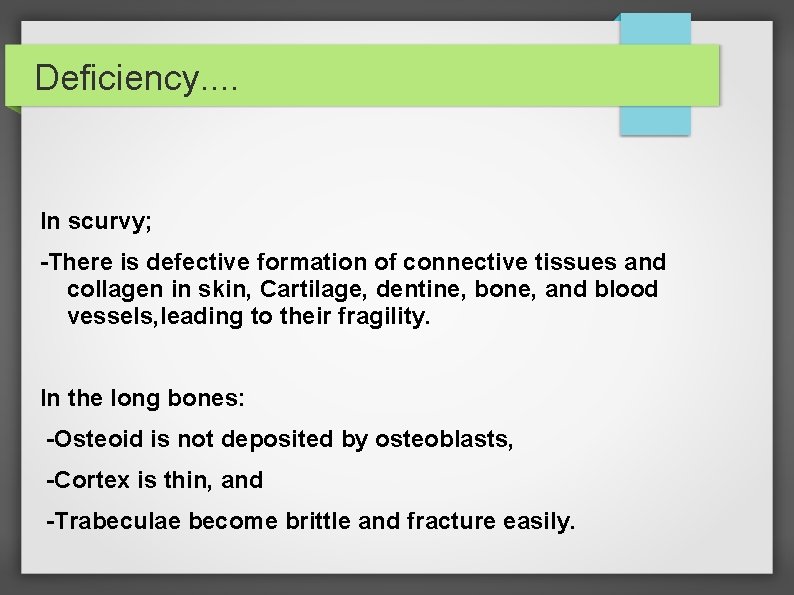 Deficiency....

In scurvy;

-There is defective formation of connective tissues and collagen in skin, Cartilage, dentine, bone, and blood vessels,leading to their fragility.

In the long bones:

-Osteoid is not deposited by osteoblasts,

-Cortex is thin, and

-Trabeculae become brittle and fracture easily.